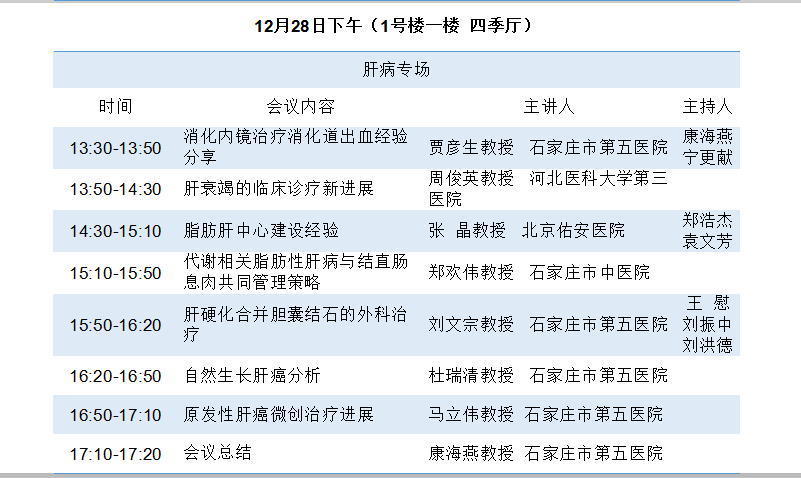 12月28日下午（1号楼一楼 四季厅）

| 肝病专场 | | | |
|---|---|---|---|
| 时间 | 会议内容 | 主讲人 | 主持人 |
| 13:30-13:50 | 消化内镜治疗消化道出血经验分享 | 贾彦生教授 石家庄市第五医院 | 康海燕 宁更献 |
| 13:50-14:30 | 肝衰竭的临床诊疗新进展 | 周俊英教授 河北医科大学第三医院 | |
| 14:30-15:10 | 脂肪肝中心建设经验 | 张 晶教授 北京佑安医院 | 郑浩杰 袁文芳 |
| 15:10-15:50 | 代谢相关脂肪性肝病与结直肠息肉共同管理策略 | 郑欢伟教授 石家庄市中医院 | |
| 15:50-16:20 | 肝硬化合并胆囊结石的外科治疗 | 刘文宗教授 石家庄市第五医院 | 王 慰 刘振中 刘洪德 |
| 16:20-16:50 | 自然生长肝癌分析 | 杜瑞清教授 石家庄市第五医院 | |
| 16:50-17:10 | 原发性肝癌微创治疗进展 | 马立伟教授 石家庄市第五医院 | |
| 17:10-17:20 | 会议总结 | 康海燕教授 石家庄市第五医院 | |